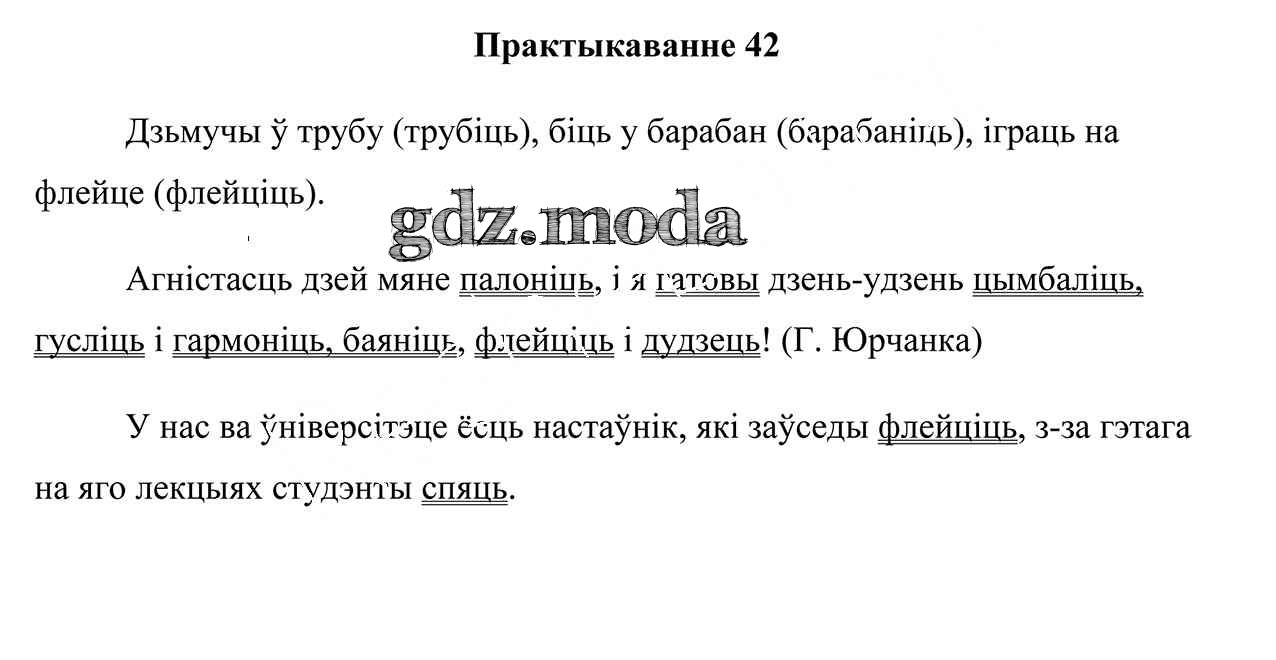 Практыкаванне 42

Дзьмучы ў трубу (трубіць), біць у барабан (барабаніць), іграць на флейце (флейціць).

gdz.moda

Агністасць дзей мяне палоніць, і я гатовы дзень-удзень цымбаліць, гусліць і гармоніць, баяніць, флейціць і дудзець! (Г. Юрчанка)

У нас ва ўніверсітэце ёсць настаўнік, які заўседы флейціць, з-за гэтага на яго лекцыях студэнты спяць.